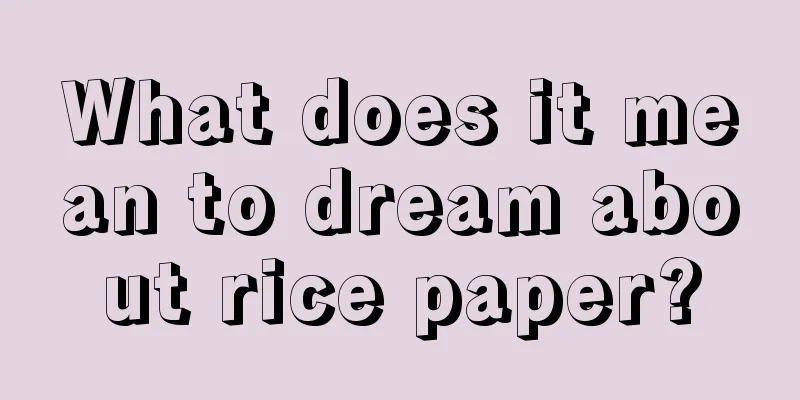 What does it mean to dream about rice paper?